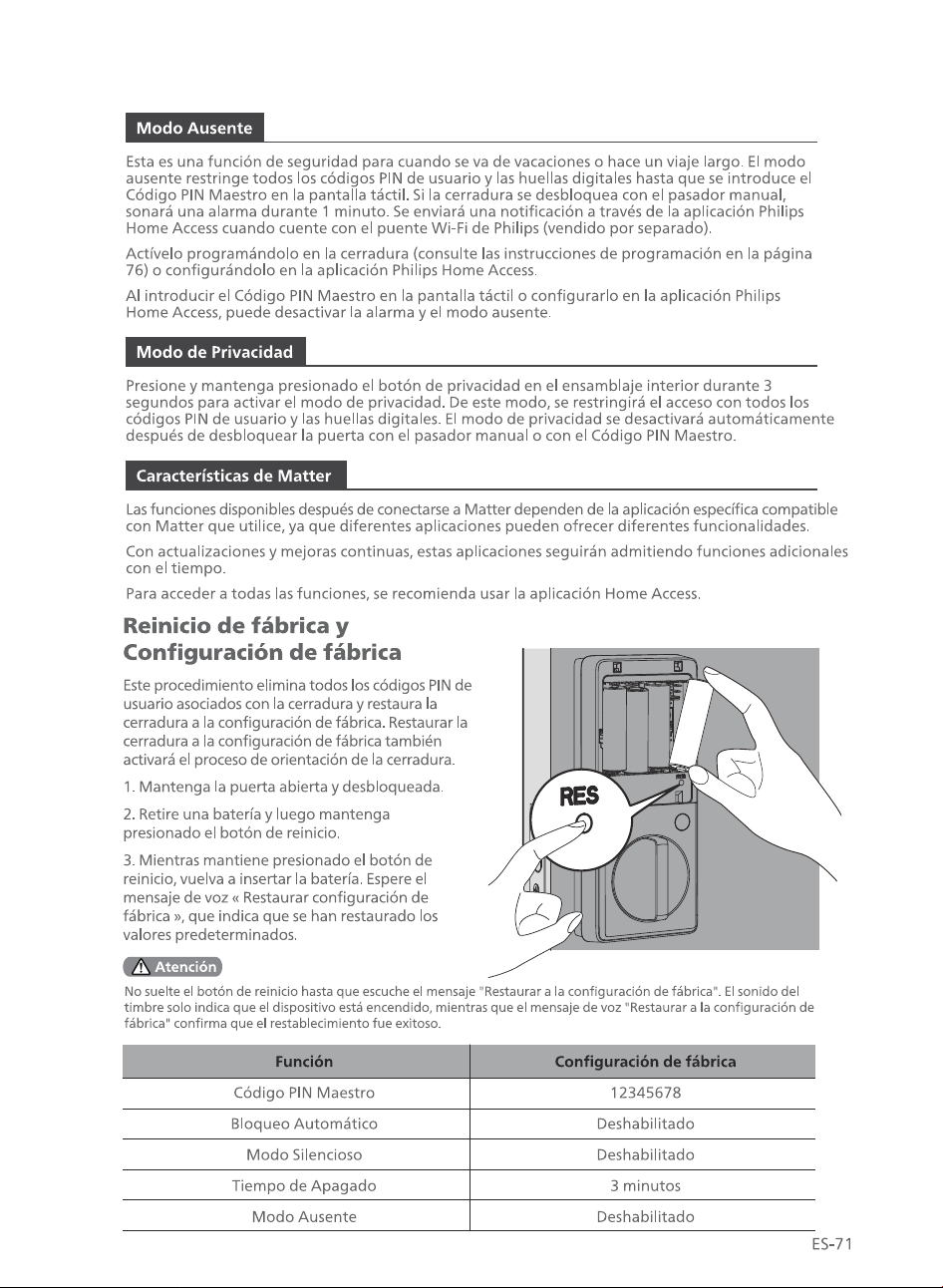 Modo Ausente

Esta es una función de seguridad para cuando se va de vacaciones o hace un viaje largo. El modo ausente restringe todos los códigos PIN de usuario y las huellas digitales hasta que se introduce el Código PIN Maestro en la pantalla táctil. Si la cerradura se desbloquea con el pasador manual, sonará una alarma durante 1 minuto. Se enviará una notificación a través de la aplicación Philips Home Access cuando cuente con el puente Wi-Fi de Philips (vendido por separado).

Actívelo programándolo en la cerradura (consulte las instrucciones de programación en la página 76) o configurándolo en la aplicación Philips Home Access.

Al introducir el Código PIN Maestro en la pantalla táctil o configurarlo en la aplicación Philips Home Access, puede desactivar la alarma y el modo ausente.

Modo de Privacidad

Presione y mantenga presionado el botón de privacidad en el ensamblaje interior durante 3 segundos para activar el modo de privacidad. De este modo, se restringirá el acceso con todos los códigos PIN de usuario y las huellas digitales. El modo de privacidad se desactivará automáticamente después de desbloquear la puerta con el pasador manual o con el Código PIN Maestro.

Características de Matter

Las funciones disponibles después de conectarse a Matter dependen de la aplicación específica compatible con Matter que utilice, ya que diferentes aplicaciones pueden ofrecer diferentes funcionalidades.

Con actualizaciones y mejoras continuas, estas aplicaciones seguirán admitiendo funciones adicionales con el tiempo.

Para acceder a todas las funciones, se recomienda usar la aplicación Home Access.

Reinicio de fábrica y Configuración de fábrica

Este procedimiento elimina todos los códigos PIN de usuario asociados con la cerradura y restaura la cerradura a la configuración de fábrica. Restaurar la cerradura a la configuración de fábrica también activará el proceso de orientación de la cerradura.

1. Mantenga la puerta abierta y desbloqueada.

2. Retire una batería y luego mantenga presionado el botón de reinicio.

3. Mientras mantiene presionado el botón de reinicio, vuelva a insertar la batería. Espere el mensaje de voz « Restaurar configuración de fábrica », que indica que se han restaurado los valores predeterminados.

RES

Atención

No suelte el botón de reinicio hasta que escuche el mensaje "Restaurar a la configuración de fábrica". El sonido del timbre solo indica que el dispositivo está encendido, mientras que el mensaje de voz "Restaurar a la configuración de fábrica" confirma que el restablecimiento fue exitoso.

| Función | Configuración de fábrica |
|---|---|
| Código PIN Maestro | 12345678 |
| Bloqueo Automático | Deshabilitado |
| Modo Silencioso | Deshabilitado |
| Tiempo de Apagado | 3 minutos |
| Modo Ausente | Deshabilitado |

ES-71